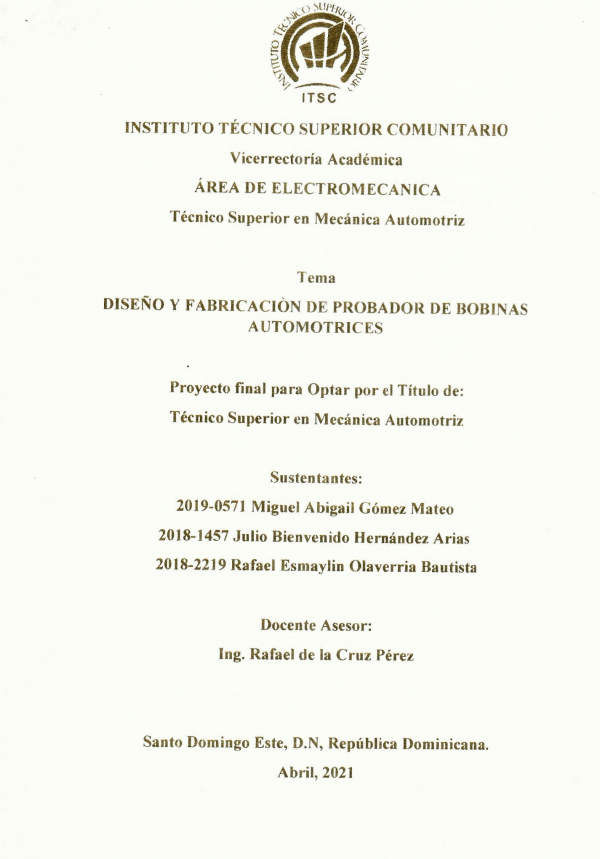 INSTITUTO TÉCNICO SUPERIOR COMUNITARIO

ITSC

INSTITUTO TÉCNICO SUPERIOR COMUNITARIO

Vicerrectoría Académica

ÁREA DE ELECTROMECANICA

Técnico Superior en Mecánica Automotriz

Tema

DISEÑO Y FABRICACIÒN DE PROBADOR DE BOBINAS AUTOMOTRICES

Proyecto final para Optar por el Título de:

Técnico Superior en Mecánica Automotriz

Sustentantes:

2019-0571 Miguel Abigail Gómez Mateo

2018-1457 Julio Bienvenido Hernández Arias

2018-2219 Rafael Esmaylin Olaverria Bautista

Docente Asesor:

Ing. Rafael de la Cruz Pérez

Santo Domingo Este, D.N, República Dominicana.

Abril, 2021